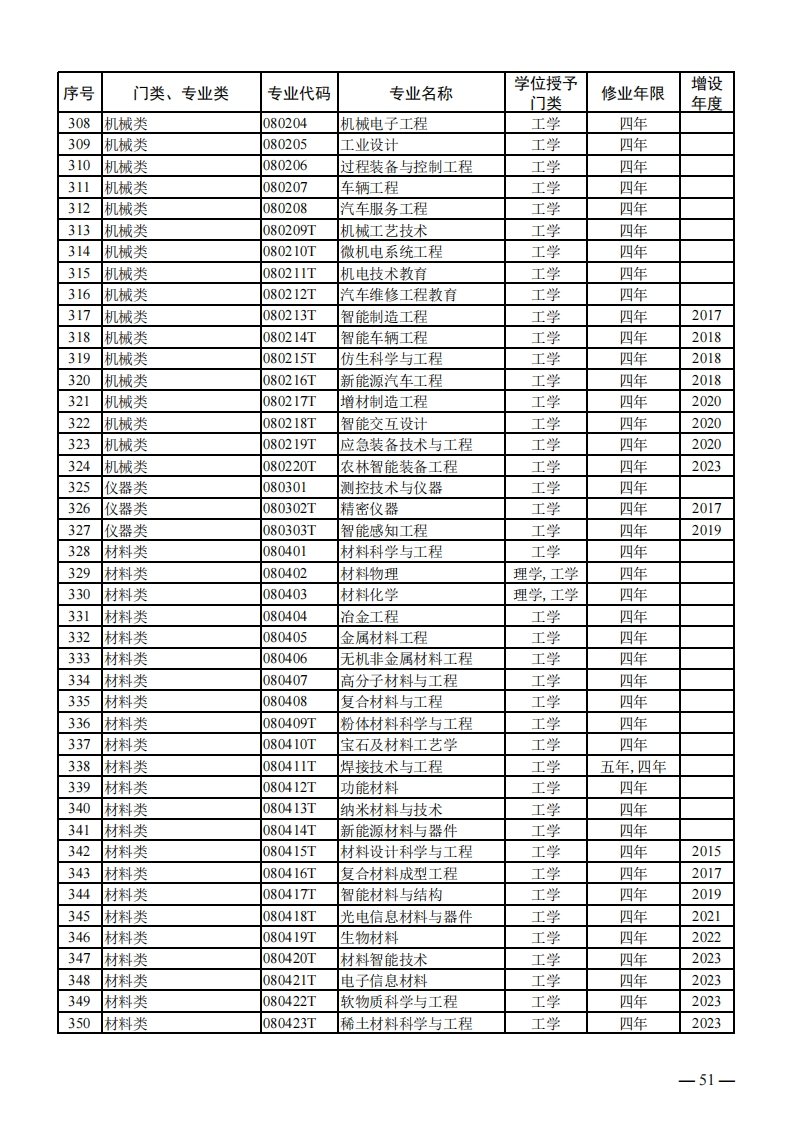 | 序号 | 门类、专业类 | 专业代码 | 专业名称 | 学位授予门类 | 修业年限 | 增设年度 |
|---|---|---|---|---|---|---|
| 308 | 机械类 | 080204 | 机械电子工程 | 工学 | 四年 | |
| 309 | 机械类 | 080205 | 工业设计 | 工学 | 四年 | |
| 310 | 机械类 | 080206 | 过程装备与控制工程 | 工学 | 四年 | |
| 311 | 机械类 | 080207 | 车辆工程 | 工学 | 四年 | |
| 312 | 机械类 | 080208 | 汽车服务工程 | 工学 | 四年 | |
| 313 | 机械类 | 080209T | 机械工艺技术 | 工学 | 四年 | |
| 314 | 机械类 | 080210T | 微机电系统工程 | 工学 | 四年 | |
| 315 | 机械类 | 080211T | 机电技术教育 | 工学 | 四年 | |
| 316 | 机械类 | 080212T | 汽车维修工程教育 | 工学 | 四年 | |
| 317 | 机械类 | 080213T | 智能制造工程 | 工学 | 四年 | 2017 |
| 318 | 机械类 | 080214T | 智能车辆工程 | 工学 | 四年 | 2018 |
| 319 | 机械类 | 080215T | 仿生科学与工程 | 工学 | 四年 | 2018 |
| 320 | 机械类 | 080216T | 新能源汽车工程 | 工学 | 四年 | 2018 |
| 321 | 机械类 | 080217T | 增材制造工程 | 工学 | 四年 | 2020 |
| 322 | 机械类 | 080218T | 智能交互设计 | 工学 | 四年 | 2020 |
| 323 | 机械类 | 080219T | 应急装备技术与工程 | 工学 | 四年 | 2020 |
| 324 | 机械类 | 080220T | 农林智能装备工程 | 工学 | 四年 | 2023 |
| 325 | 仪器类 | 080301 | 测控技术与仪器 | 工学 | 四年 | |
| 326 | 仪器类 | 080302T | 精密仪器 | 工学 | 四年 | 2017 |
| 327 | 仪器类 | 080303T | 智能感知工程 | 工学 | 四年 | 2019 |
| 328 | 材料类 | 080401 | 材料科学与工程 | 工学 | 四年 | |
| 329 | 材料类 | 080402 | 材料物理 | 理学, 工学 | 四年 | |
| 330 | 材料类 | 080403 | 材料化学 | 理学, 工学 | 四年 | |
| 331 | 材料类 | 080404 | 冶金工程 | 工学 | 四年 | |
| 332 | 材料类 | 080405 | 金属材料工程 | 工学 | 四年 | |
| 333 | 材料类 | 080406 | 无机非金属材料工程 | 工学 | 四年 | |
| 334 | 材料类 | 080407 | 高分子材料与工程 | 工学 | 四年 | |
| 335 | 材料类 | 080408 | 复合材料与工程 | 工学 | 四年 | |
| 336 | 材料类 | 080409T | 粉体材料科学与工程 | 工学 | 四年 | |
| 337 | 材料类 | 080410T | 宝石及材料工艺学 | 工学 | 四年 | |
| 338 | 材料类 | 080411T | 焊接技术与工程 | 工学 | 五年, 四年 | |
| 339 | 材料类 | 080412T | 功能材料 | 工学 | 四年 | |
| 340 | 材料类 | 080413T | 纳米材料与技术 | 工学 | 四年 | |
| 341 | 材料类 | 080414T | 新能源材料与器件 | 工学 | 四年 | |
| 342 | 材料类 | 080415T | 材料设计科学与工程 | 工学 | 四年 | 2015 |
| 343 | 材料类 | 080416T | 复合材料成型工程 | 工学 | 四年 | 2017 |
| 344 | 材料类 | 080417T | 智能材料与结构 | 工学 | 四年 | 2019 |
| 345 | 材料类 | 080418T | 光电信息材料与器件 | 工学 | 四年 | 2021 |
| 346 | 材料类 | 080419T | 生物材料 | 工学 | 四年 | 2022 |
| 347 | 材料类 | 080420T | 材料智能技术 | 工学 | 四年 | 2023 |
| 348 | 材料类 | 080421T | 电子信息材料 | 工学 | 四年 | 2023 |
| 349 | 材料类 | 080422T | 软物质科学与工程 | 工学 | 四年 | 2023 |
| 350 | 材料类 | 080423T | 稀土材料科学与工程 | 工学 | 四年 | 2023 |

— 51 —